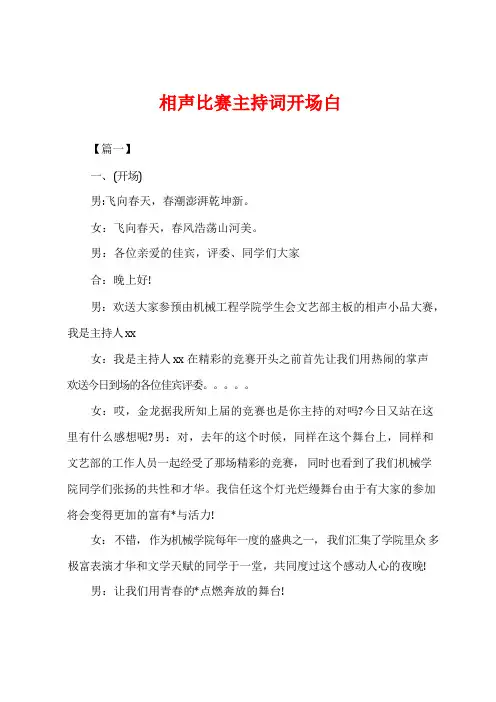 相声比赛主持词开场白

【篇一】

一、(开场)

男:飞向春天，春潮澎湃乾坤新。

女：飞向春天，春风浩荡山河美。

男：各位亲爱的佳宾，评委、同学们大家

合：晚上好!

男：欢送大家参预由机械工程学院学生会文艺部主板的相声小品大赛，我是主持人xx

女：我是主持人xx在精彩的竞赛开头之前首先让我们用热闹的掌声欢送今日到场的各位佳宾评委。。。。。

女：哎，金龙据我所知上届的竞赛也是你主持的对吗?今日又站在这里有什么感想呢?男：对，去年的这个时候，同样在这个舞台上，同样和文艺部的工作人员一起经受了那场精彩的竞赛，同时也看到了我们机械学院同学们张扬的共性和才华。我信任这个灯光烂缦舞台由于有大家的参加将会变得更加的富有*与活力!

女：不错，作为机械学院每年一度的盛典之一，我们汇集了学院里众多极富表演才华和文学天赋的同学于一堂，共同度过这个感动人心的夜晚!

男：让我们用青春的*点燃奔放的舞台!